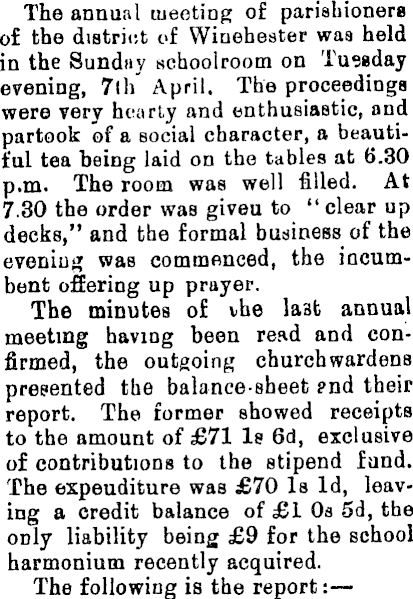 The annual meeting of parishioners of the district of Winchester was held in the Sunday schoolroom on Tuesday evening, 7th April. The proceedings were very hearty and enthusiastic, and partook of a social character, a beautiful tea being laid on the tables at 6.30 p.m. The room was well filled. At 7.30 the order was giveu to "clear up decks," and the formal business of the evening was commenced, the incumbent offering up prayer.

The minutes of the last annual meeting having been read and confirmed, the outgoing churchwardens presented the balance-sheet and their report. The former showed receipts to the amount of £71 1s 6d, exclusive of contributions to the stipend fund. The expeuditure was £70 1s 1d, leaving a credit balance of £1 0s 5d, the only liability being £9 for the school harmonium recently acquired.

The following is the report:—